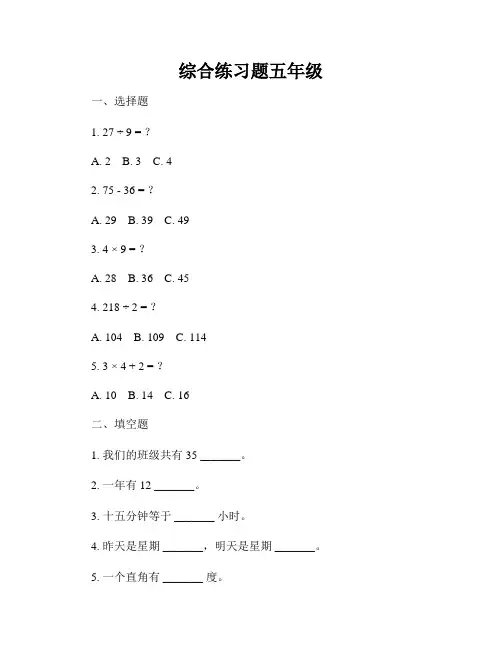 综合练习题五年级

一、选择题

1. $27 \div 9 = ?$

A. 2 B. 3 C. 4

2. $75 - 36 = ?$

A. 29 B. 39 C. 49

3. $4 \times 9 = ?$

A. 28 B. 36 C. 45

4. $218 \div 2 = ?$

A. 104 B. 109 C. 114

5. $3 \times 4 + 2 = ?$

A. 10 B. 14 C. 16

二、填空题

1. 我们的班级共有 35 _______。

2. 一年有 12 _______。

3. 十五分钟等于 _______ 小时。

4. 昨天是星期 _______，明天是星期 _______。

5. 一个直角有 _______ 度。